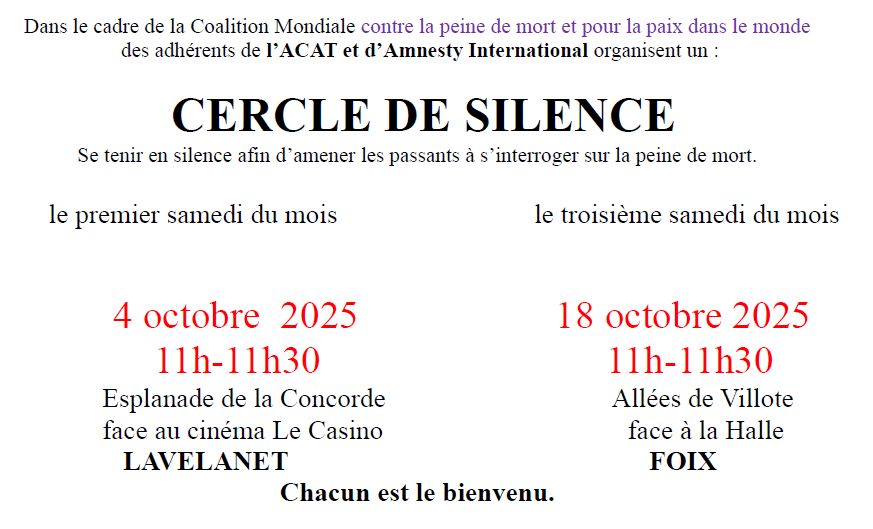 Dans le cadre de la Coalition Mondiale contre la peine de mort et pour la paix dans le monde des adhérents de l'ACAT et d'Amnesty International organisent un :

CERCLE DE SILENCE

Se tenir en silence afin d'amener les passants à s'interroger sur la peine de mort.

le premier samedi du mois

4 octobre 2025
11h-11h30
Esplanade de la Concorde
face au cinéma Le Casino
LAVELANET

le troisième samedi du mois

18 octobre 2025
11h-11h30
Allées de Villote
face à la Halle
FOIX

Chacun est le bienvenu.